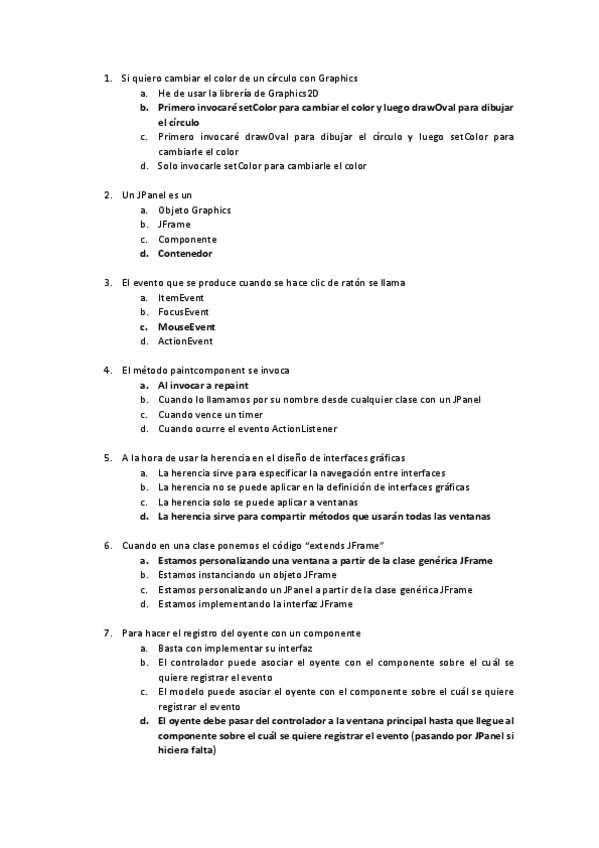 1. Si quiero cambiar el color de un círculo con Graphics
a. He de usar la librería de Graphics2D
b. Primero invocaré setColor para cambiar el color y luego drawOval para dibujar el círculo
c. Primero invocaré drawOval para dibujar el círculo y luego setColor para cambiarle el color
d. Solo invocarle setColor para cambiarle el color

2. Un JPanel es un
a. Objeto Graphics
b. JFrame
c. Componente
d. Contenedor

3. El evento que se produce cuando se hace clic de ratón se llama
a. ItemEvent
b. FocusEvent
c. MouseEvent
d. ActionEvent

4. El método paintcomponent se invoca
a. Al invocar a repaint
b. Cuando lo llamamos por su nombre desde cualquier clase con un JPanel
c. Cuando vence un timer
d. Cuando ocurre el evento ActionListener

5. A la hora de usar la herencia en el diseño de interfaces gráficas
a. La herencia sirve para especificar la navegación entre interfaces
b. La herencia no se puede aplicar en la definición de interfaces gráficas
c. La herencia solo se puede aplicar a ventanas
d. La herencia sirve para compartir métodos que usarán todas las ventanas

6. Cuando en una clase ponemos el código "extends JFrame"
a. Estamos personalizando una ventana a partir de la clase genérica JFrame
b. Estamos instanciando un objeto JFrame
c. Estamos personalizando un JPanel a partir de la clase genérica JFrame
d. Estamos implementando la interfaz JFrame

7. Para hacer el registro del oyente con un componente
a. Basta con implementar su interfaz
b. El controlador puede asociar el oyente con el componente sobre el cuál se quiere registrar el evento
c. El modelo puede asociar el oyente con el componente sobre el cuál se quiere registrar el evento
d. El oyente debe pasar del controlador a la ventana principal hasta que llegue al componente sobre el cuál se quiere registrar el evento (pasando por JPanel si hiciera falta)